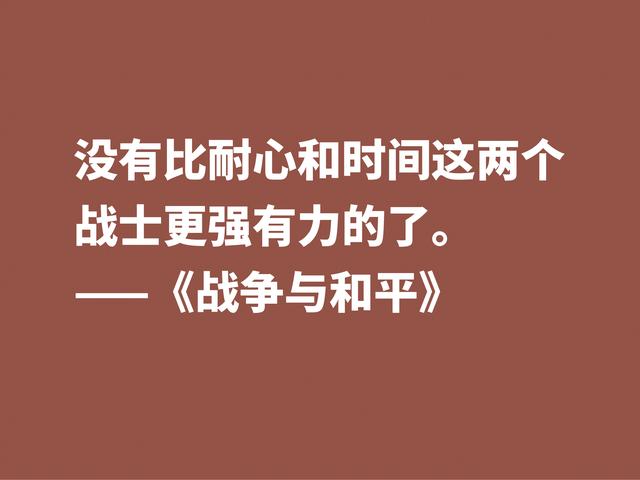 没有比耐心和时间这两个战士更强有力的了。

——《战争与和平》